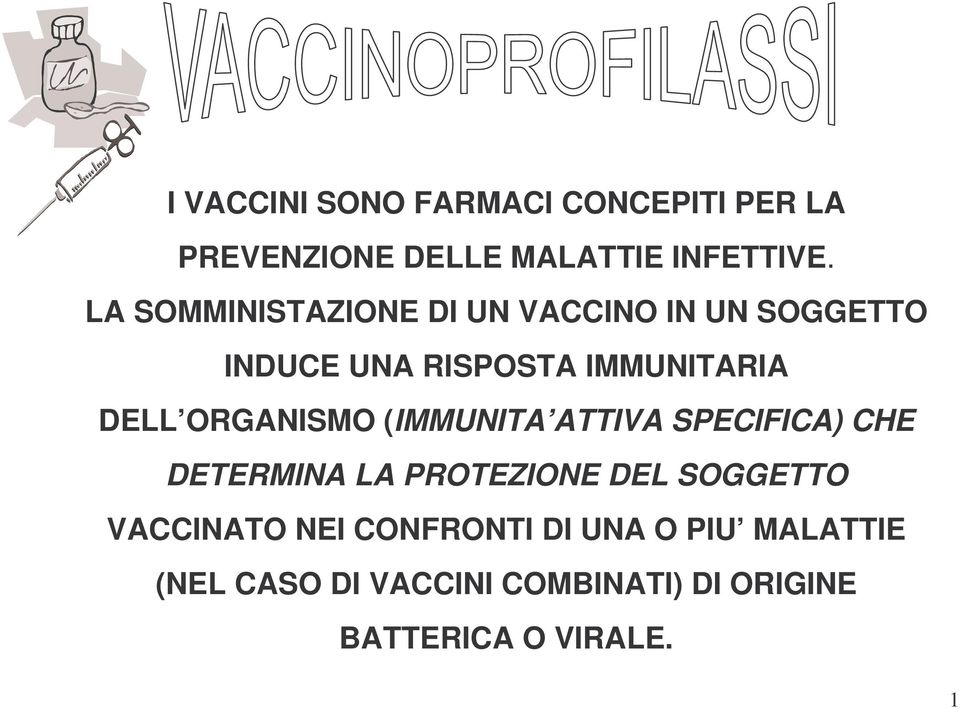 VACCINOPROFILASSI

I VACCINI SONO FARMACI CONCEPITI PER LA PREVENZIONE DELLE MALATTIE INFETTIVE.

LA SOMMINISTAZIONE DI UN VACCINO IN UN SOGGETTO INDUCE UNA RISPOSTA IMMUNITARIA DELL'ORGANISMO (IMMUNITA'ATTIVA SPECIFICA) CHE DETERMINA LA PROTEZIONE DEL SOGGETTO VACCINATO NEI CONFRONTI DI UNA O PIU' MALATTIE (NEL CASO DI VACCINI COMBINATI) DI ORIGINE BATTERICA O VIRALE.

1